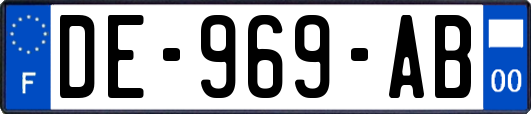 F
DE-969-AB
00